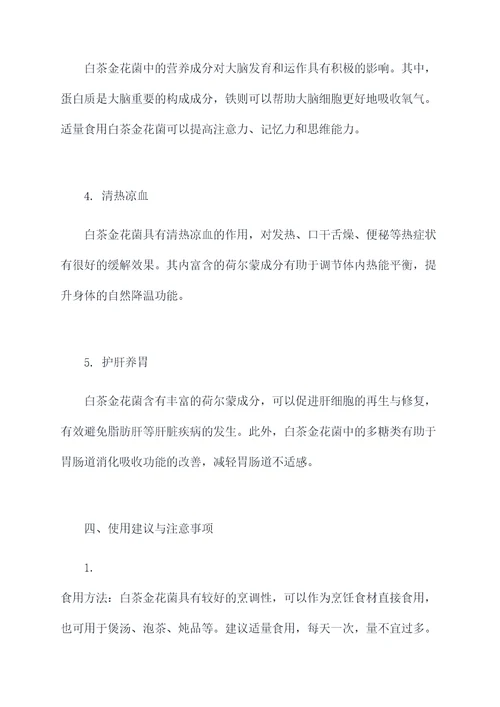 白茶金花菌中的营养成分对大脑发育和运作具有积极的影响。其中，蛋白质是大脑重要的构成成分，铁则可以帮助大脑细胞更好地吸收氧气。适量食用白茶金花菌可以提高注意力、记忆力和思维能力。

4. 清热凉血

白茶金花菌具有清热凉血的作用，对发热、口干舌燥、便秘等热症状有很好的缓解效果。其内富含的荷尔蒙成分有助于调节体内热能平衡，提升身体的自然降温功能。

5. 护肝养胃

白茶金花菌含有丰富的荷尔蒙成分，可以促进肝细胞的再生与修复，有效避免脂肪肝等肝脏疾病的发生。此外，白茶金花菌中的多糖类有助于胃肠道消化吸收功能的改善，减轻胃肠道不适感。

四、使用建议与注意事项

1.

食用方法：白茶金花菌具有较好的烹调性，可以作为烹饪食材直接食用，也可用于煲汤、泡茶、炖品等。建议适量食用，每天一次，量不宜过多。